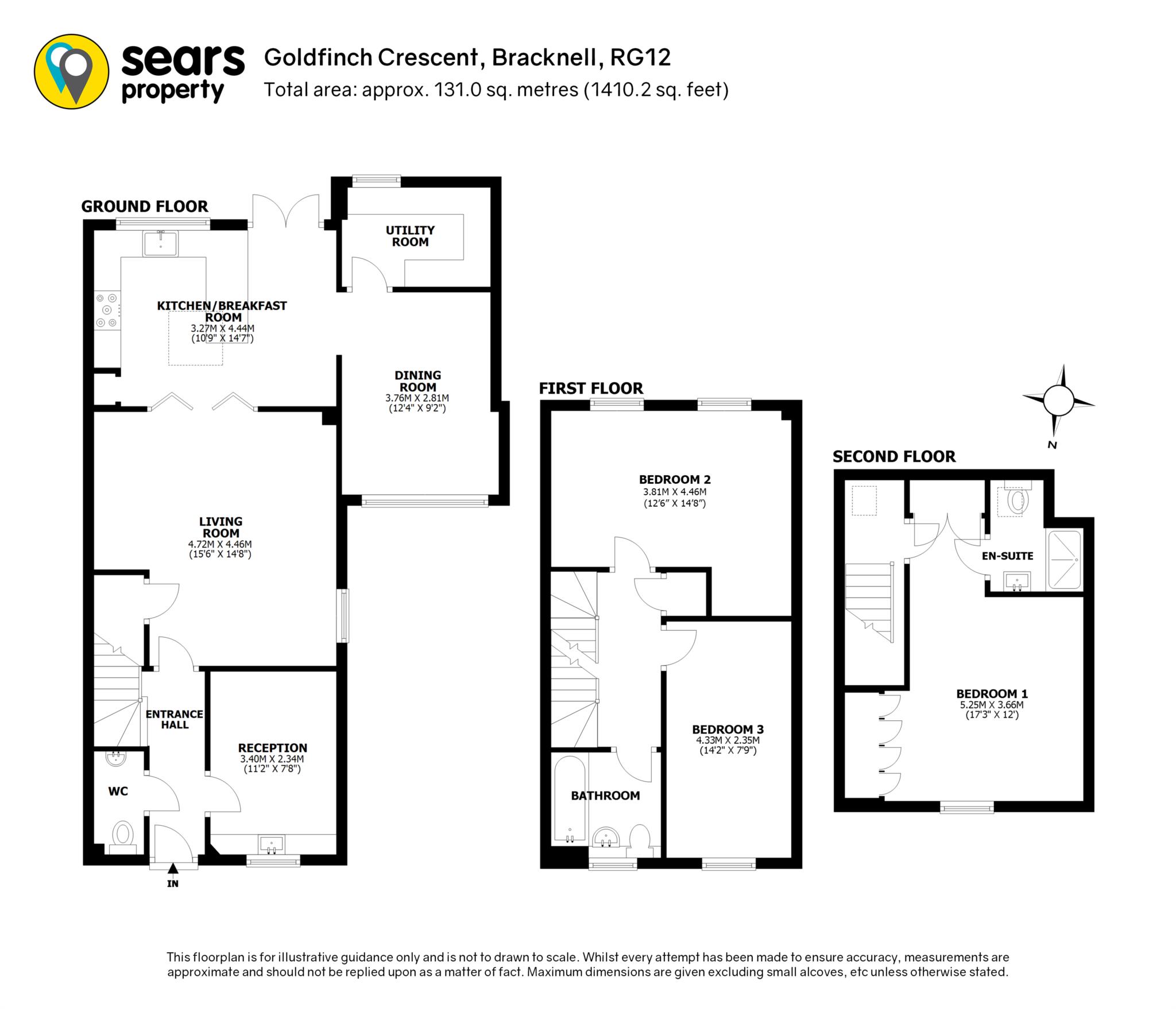 sears property

Goldfinch Crescent, Bracknell, RG12
Total area: approx. 131.0 sq. metres (1410.2 sq. feet)

GROUND FLOOR

UTILITY ROOM

KITCHEN/BREAKFAST ROOM
3.27M X 4.44M
(10'9" X 14'7")

DINING ROOM
3.76M X 2.81M
(12'4" X 9'2")

LIVING ROOM
4.72M X 4.46M
(15'6" X 14'8")

ENTRANCE HALL

RECEPTION
3.40M X 2.34M
(11'2" X 7'8")

WC

IN

FIRST FLOOR

BEDROOM 2
3.81M X 4.46M
(12'6" X 14'8")

BEDROOM 3
4.33M X 2.35M
(14'2" X 7'9")

BATHROOM

N

SECOND FLOOR

EN-SUITE

BEDROOM 1
5.25M X 3.66M
(17'3" X 12')

This floorplan is for illustrative guidance only and is not to drawn to scale. Whilst every attempt has been made to ensure accuracy, measurements are approximate and should not be replied upon as a matter of fact. Maximum dimensions are given excluding small alcoves, etc unless otherwise stated.